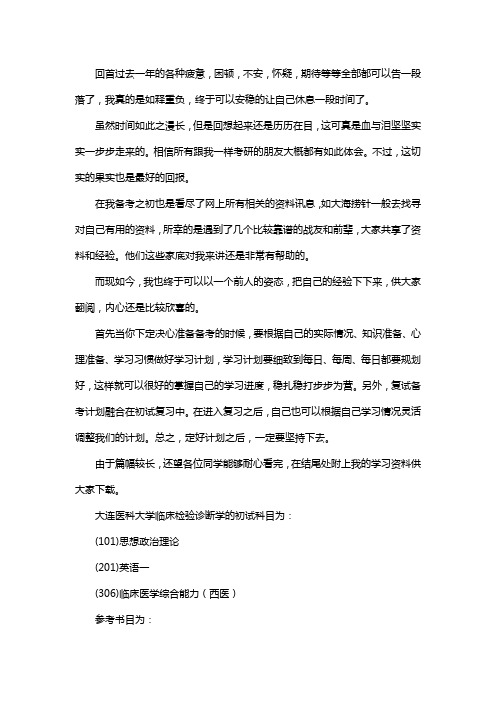 回首过去一年的各种疲惫，困顿，不安，怀疑，期待等等全部都可以告一段落了，我真的是如释重负，终于可以安稳的让自己休息一段时间了。

虽然时间如此之漫长，但是回想起来还是历历在目，这可真是血与泪坚坚实实一步步走来的。相信所有跟我一样考研的朋友大概都有如此体会。不过，这切实的果实也是最好的回报。

在我备考之初也是看尽了网上所有相关的资料讯息，如大海捞针一般去找寻对自己有用的资料，所幸的是遇到了几个比较靠谱的战友和前辈，大家共享了资料和经验。他们这些家底对我来讲还是非常有帮助的。

而现如今，我也终于可以以一个前人的姿态，把自己的经验下下来，供大家翻阅，内心还是比较欣喜的。

首先当你下定决心准备备考的时候，要根据自己的实际情况、知识准备、心理准备、学习习惯做好学习计划，学习计划要细致到每日、每周、每日都要规划好，这样就可以很好的掌握自己的学习进度，稳扎稳打步步为营。另外，复试备考计划融合在初试复习中。在进入复习之后，自己也可以根据自己学习情况灵活调整我们的计划。总之，定好计划之后，一定要坚持下去。

由于篇幅较长，还望各位同学能够耐心看完，在结尾处附上我的学习资料供大家下载。

大连医科大学临床检验诊断学的初试科目为：

(101)思想政治理论

(201)英语一

(306)临床医学综合能力（西医）

参考书目为：